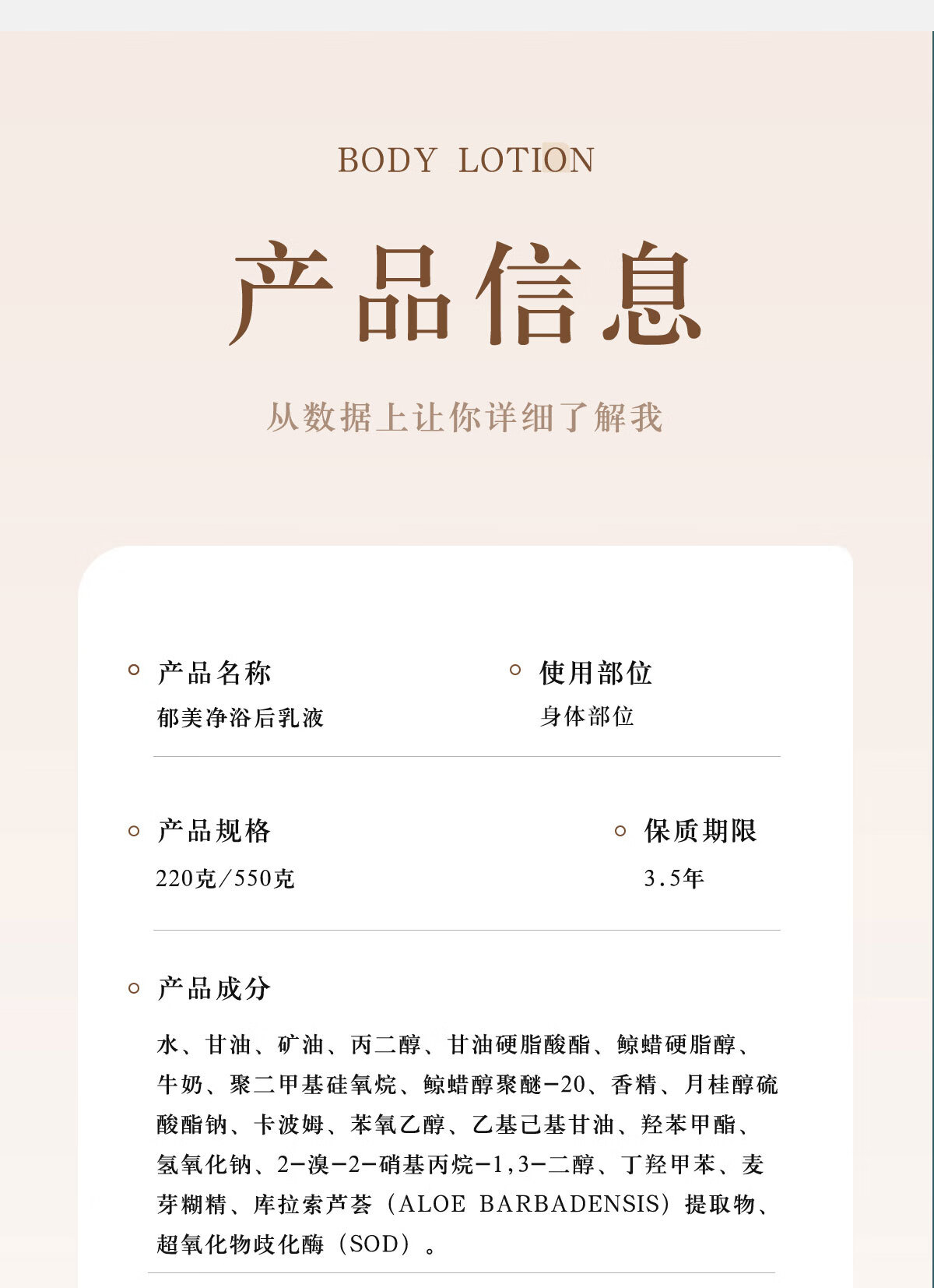 BODY LOTION

产品信息

从数据上让你详细了解我

产品名称
郁美净浴后乳液

使用部位
身体部位

产品规格
220克/550克

保质期限
3.5年

产品成分
水、甘油、矿油、丙二醇、甘油硬脂酸酯、鲸蜡硬脂醇、牛奶、聚二甲基硅氧烷、鲸蜡醇聚醚-20、香精、月桂醇硫酸酯钠、卡波姆、苯氧乙醇、乙基己基甘油、羟苯甲酯、氢氧化钠、2-溴-2-硝基丙烷-1,3-二醇、丁羟甲苯、麦芽糊精、库拉索芦荟（ALOE BARBADENSIS）提取物、超氧化物歧化酶（SOD）。